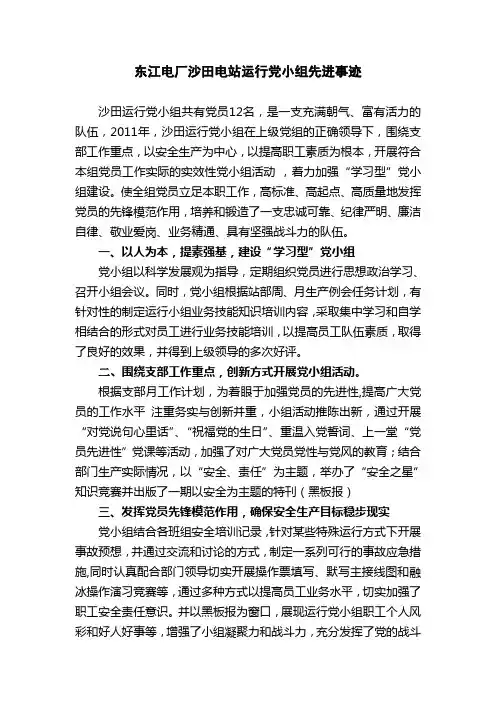 东江电厂沙田电站运行党小组先进事迹

沙田运行党小组共有党员12名，是一支充满朝气、富有活力的队伍，2011年，沙田运行党小组在上级党组的正确领导下，围绕支部工作重点，以安全生产为中心，以提高职工素质为根本，开展符合本组党员工作实际的实效性党小组活动，着力加强“学习型”党小组建设。使全组党员立足本职工作，高标准、高起点、高质量地发挥党员的先锋模范作用，培养和锻造了一支忠诚可靠、纪律严明、廉洁自律、敬业爱岗、业务精通、具有坚强战斗力的队伍。

一、以人为本，提素强基，建设“学习型”党小组

党小组以科学发展观为指导，定期组织党员进行思想政治学习、召开小组会议。同时，党小组根据站部周、月生产例会任务计划，有针对性的制定运行小组业务技能知识培训内容，采取集中学习和自学相结合的形式对员工进行业务技能培训，以提高员工队伍素质，取得了良好的效果，并得到上级领导的多次好评。

二、围绕支部工作重点，创新方式开展党小组活动。

根据支部月工作计划，为着眼于加强党员的先进性,提高广大党员的工作水平 注重务实与创新并重，小组活动推陈出新，通过开展“对党说句心里话”、“祝福党的生日”、重温入党誓词、上一堂“党员先进性”党课等活动，加强了对广大党员党性与党风的教育；结合部门生产实际情况，以“安全、责任”为主题，举办了“安全之星”知识竞赛并出版了一期以安全为主题的特刊（黑板报）

三、发挥党员先锋模范作用，确保安全生产目标稳步现实

党小组结合各班组安全培训记录，针对某些特殊运行方式下开展事故预想，并通过交流和讨论的方式，制定一系列可行的事故应急措施,同时认真配合部门领导切实开展操作票填写、默写主接线图和融冰操作演习竞赛等，通过多种方式以提高员工业务水平，切实加强了职工安全责任意识。并以黑板报为窗口，展现运行党小组职工个人风彩和好人好事等，增强了小组凝聚力和战斗力，充分发挥了党的战斗